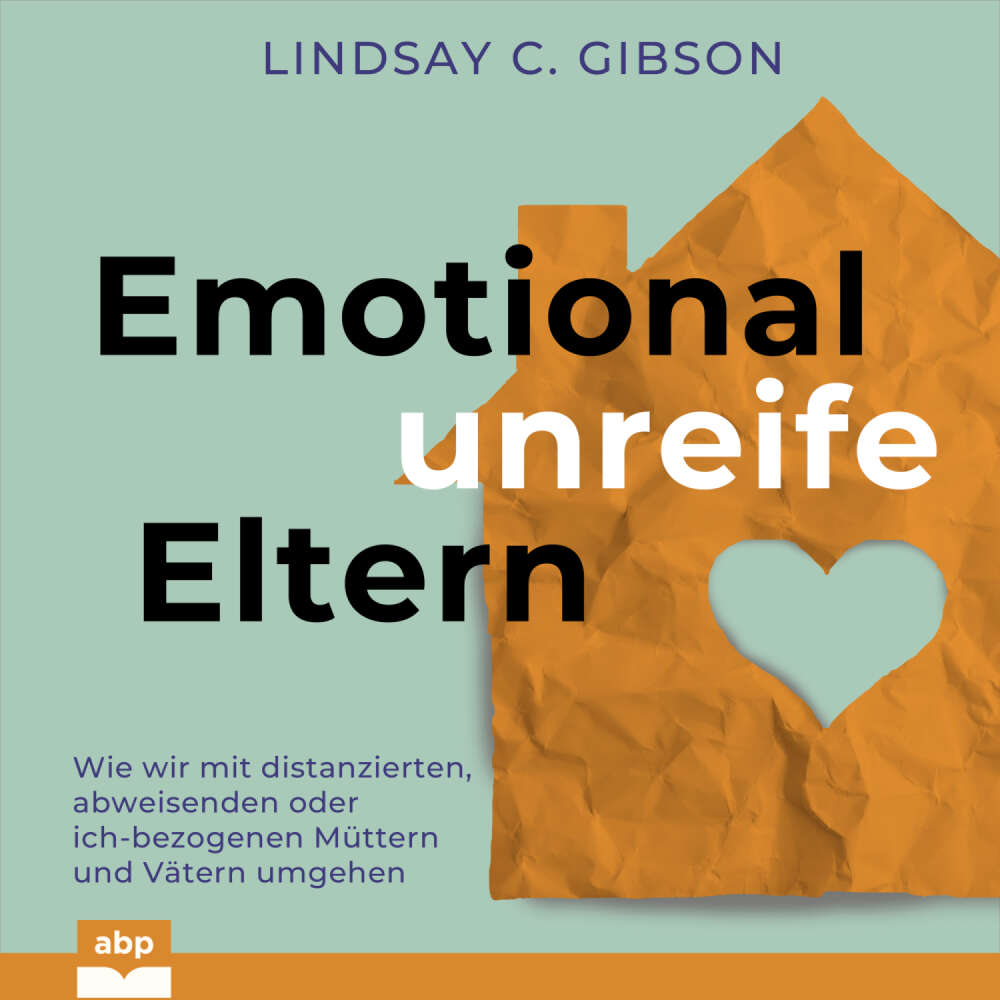 LINDSAY C. GIBSON

Emotional unreife Eltern

Wie wir mit distanzierten, abweisenden oder ich-bezogenen Müttern und Vätern umgehen

abp